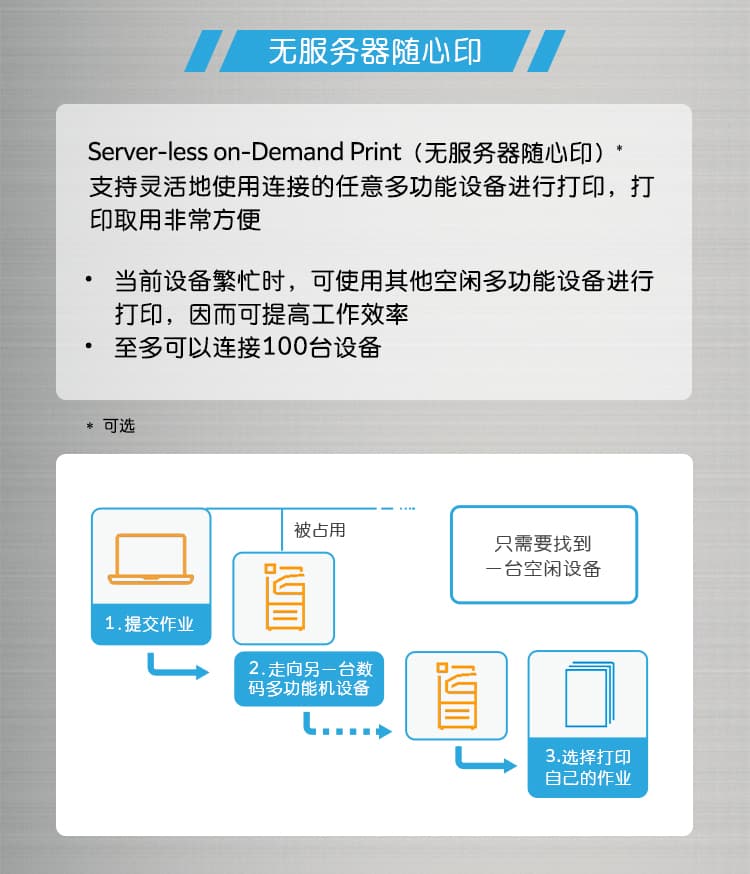 无服务器随心印

Server-less on-Demand Print（无服务器随心印）* 支持灵活地使用连接的任意多功能设备进行打印，打印取用非常方便

• 当前设备繁忙时，可使用其他空闲多功能设备进行打印，因而可提高工作效率
• 至多可以连接100台设备

* 可选

被占用

只需要找到一台空闲设备

1.提交作业

2.走向另一台数码多功能机设备

3.选择打印自己的作业